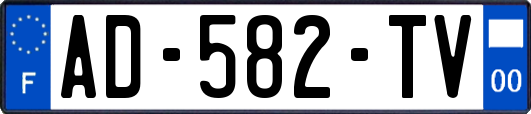 F
AD-582-TV
00